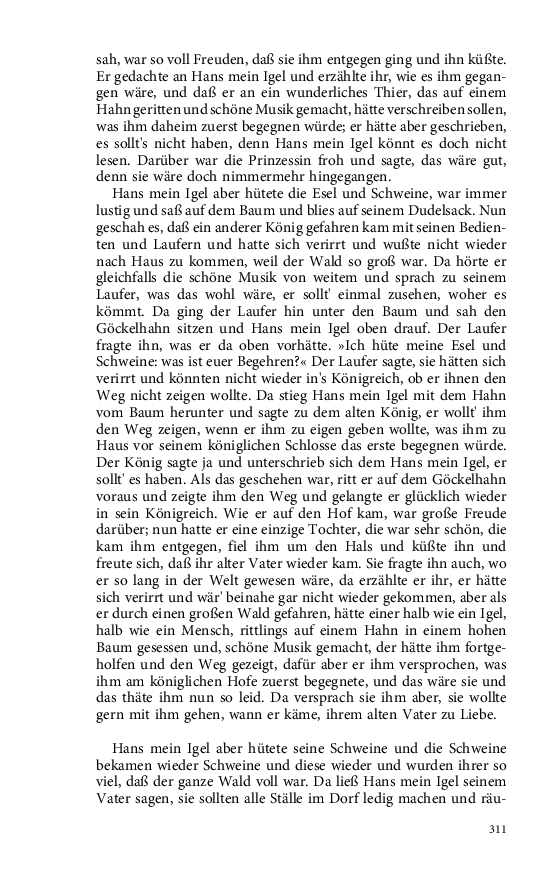 sah, war so voll Freuden, daß sie ihm entgegen ging und ihn küßte. Er gedachte an Hans mein Igel und erzählte ihr, wie es ihm gegangen wäre, und daß er an ein wunderliches Thier, das auf einem Hahn geritten und schöne Musik gemacht, hätte verschreiben sollen, was ihm daheim zuerst begegnen würde; er hätte aber geschrieben, es sollt's nicht haben, denn Hans mein Igel könnt es doch nicht lesen. Darüber war die Prinzessin froh und sagte, das wäre gut, denn sie wäre doch nimmermehr hingegangen.

Hans mein Igel aber hütete die Esel und Schweine, war immer lustig und saß auf dem Baum und blies auf seinem Dudelsack. Nun geschah es, daß ein anderer König gefahren kam mit seinen Bedienten und Laufern und hatte sich verirrt und wußte nicht wieder nach Haus zu kommen, weil der Wald so groß war. Da hörte er gleichfalls die schöne Musik von weitem und sprach zu seinem Laufer, was das wohl wäre, er sollt' einmal zusehen, woher es kömmt. Da ging der Laufer hin unter den Baum und sah den Göckelhahn sitzen und Hans mein Igel oben drauf. Der Laufer fragte ihn, was er da oben vorhätte. »Ich hüte meine Esel und Schweine: was ist euer Begehren?« Der Laufer sagte, sie hätten sich verirrt und könnten nicht wieder in's Königreich, ob er ihnen den Weg nicht zeigen wollte. Da stieg Hans mein Igel mit dem Hahn vom Baum herunter und sagte zu dem alten König, er wollt' ihm den Weg zeigen, wenn er ihm zu eigen geben wollte, was ihm zu Haus vor seinem königlichen Schlosse das erste begegnen würde. Der König sagte ja und unterschrieb sich dem Hans mein Igel, er sollt' es haben. Als das geschehen war, ritt er auf dem Göckelhahn voraus und zeigte ihm den Weg und gelangte er glücklich wieder in sein Königreich. Wie er auf den Hof kam, war große Freude darüber; nun hatte er eine einzige Tochter, die war sehr schön, die kam ihm entgegen, fiel ihm um den Hals und küßte ihn und freute sich, daß ihr alter Vater wieder kam. Sie fragte ihn auch, wo er so lang in der Welt gewesen wäre, da erzählte er ihr, er hätte sich verirrt und wär' beinahe gar nicht wieder gekommen, aber als er durch einen großen Wald gefahren, hätte einer halb wie ein Igel, halb wie ein Mensch, rittlings auf einem Hahn in einem hohen Baum gesessen und, schöne Musik gemacht, der hätte ihm fortgeholfen und den Weg gezeigt, dafür aber er ihm versprochen, was ihm am königlichen Hofe zuerst begegnete, und das wäre sie und das thäte ihm nun so leid. Da versprach sie ihm aber, sie wollte gern mit ihm gehen, wann er käme, ihrem alten Vater zu Liebe.

Hans mein Igel aber hütete seine Schweine und die Schweine bekamen wieder Schweine und diese wieder und wurden ihrer so viel, daß der ganze Wald voll war. Da ließ Hans mein Igel seinem Vater sagen, sie sollten alle Ställe im Dorf ledig machen und räu-

311